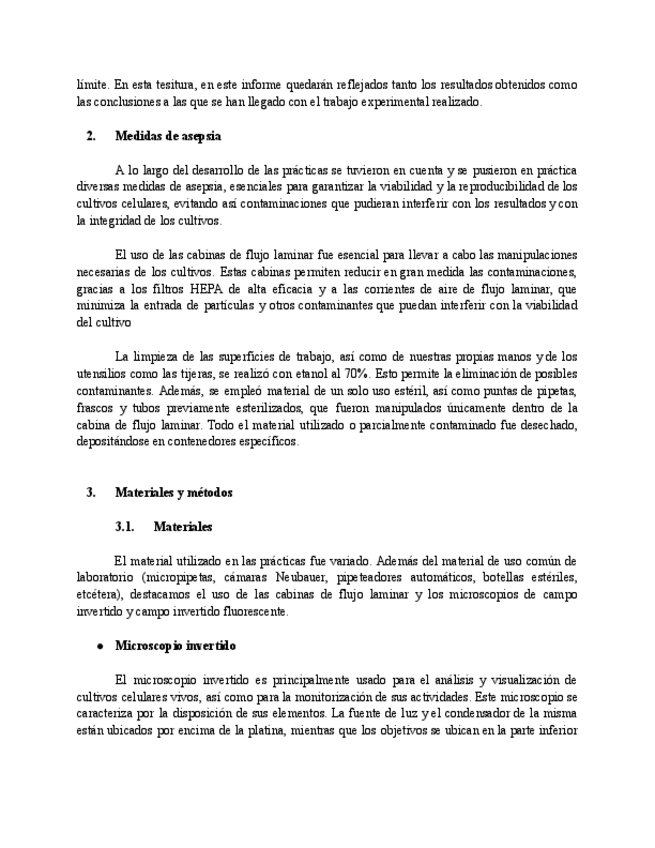 límite. En esta tesitura, en este informe quedarán reflejados tanto los resultados obtenidos como las conclusiones a las que se han llegado con el trabajo experimental realizado.

2. Medidas de asepsia

A lo largo del desarrollo de las prácticas se tuvieron en cuenta y se pusieron en práctica diversas medidas de asepsia, esenciales para garantizar la viabilidad y la reproducibilidad de los cultivos celulares, evitando así contaminaciones que pudieran interferir con los resultados y con la integridad de los cultivos.

El uso de las cabinas de flujo laminar fue esencial para llevar a cabo las manipulaciones necesarias de los cultivos. Estas cabinas permiten reducir en gran medida las contaminaciones, gracias a los filtros HEPA de alta eficacia y a las corrientes de aire de flujo laminar, que minimiza la entrada de partículas y otros contaminantes que puedan interferir con la viabilidad del cultivo

La limpieza de las superficies de trabajo, así como de nuestras propias manos y de los utensilios como las tijeras, se realizó con etanol al 70%. Esto permite la eliminación de posibles contaminantes. Además, se empleó material de un solo uso estéril, así como puntas de pipetas, frascos y tubos previamente esterilizados, que fueron manipulados únicamente dentro de la cabina de flujo laminar. Todo el material utilizado o parcialmente contaminado fue desechado, depositándose en contenedores específicos.

3. Materiales y métodos

3.1. Materiales

El material utilizado en las prácticas fue variado. Además del material de uso común de laboratorio (micropipetas, cámaras Neubauer, pipeteadores automáticos, botellas estériles, etcétera), destacamos el uso de las cabinas de flujo laminar y los microscopios de campo invertido y campo invertido fluorescente.

● Microscopio invertido

El microscopio invertido es principalmente usado para el análisis y visualización de cultivos celulares vivos, así como para la monitorización de sus actividades. Este microscopio se caracteriza por la disposición de sus elementos. La fuente de luz y el condensador de la misma están ubicados por encima de la platina, mientras que los objetivos se ubican en la parte inferior